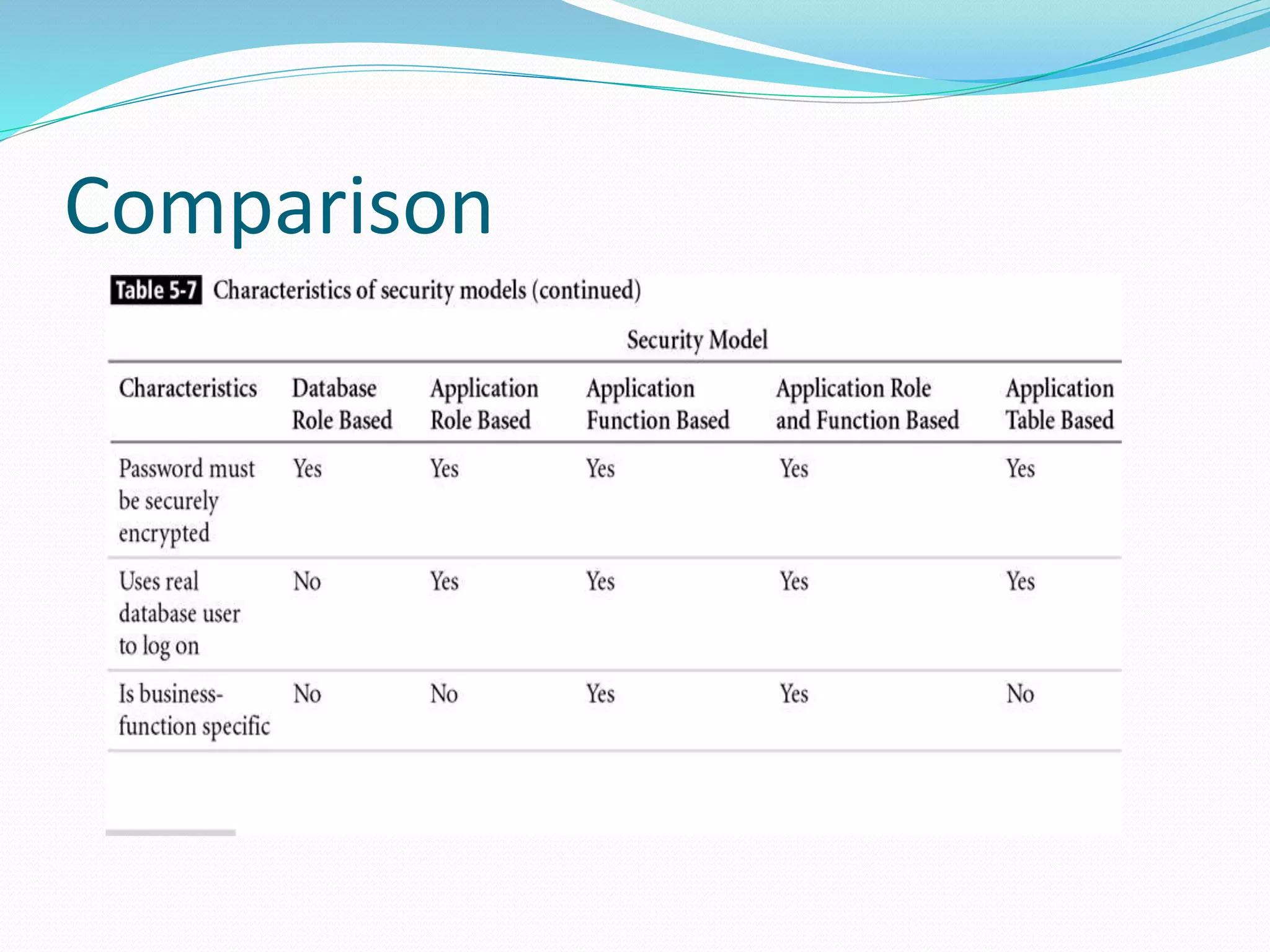 Comparison

Table 5-7 Characteristics of security models (continued)

Security Model

| Characteristics | Database Role Based | Application Role Based | Application Function Based | Application Role and Function Based | Application Table Based |
|---|---|---|---|---|---|
| Password must be securely encrypted | Yes | Yes | Yes | Yes | Yes |
| Uses real database user to log on | No | Yes | Yes | Yes | Yes |
| Is business-function specific | No | No | Yes | Yes | No |